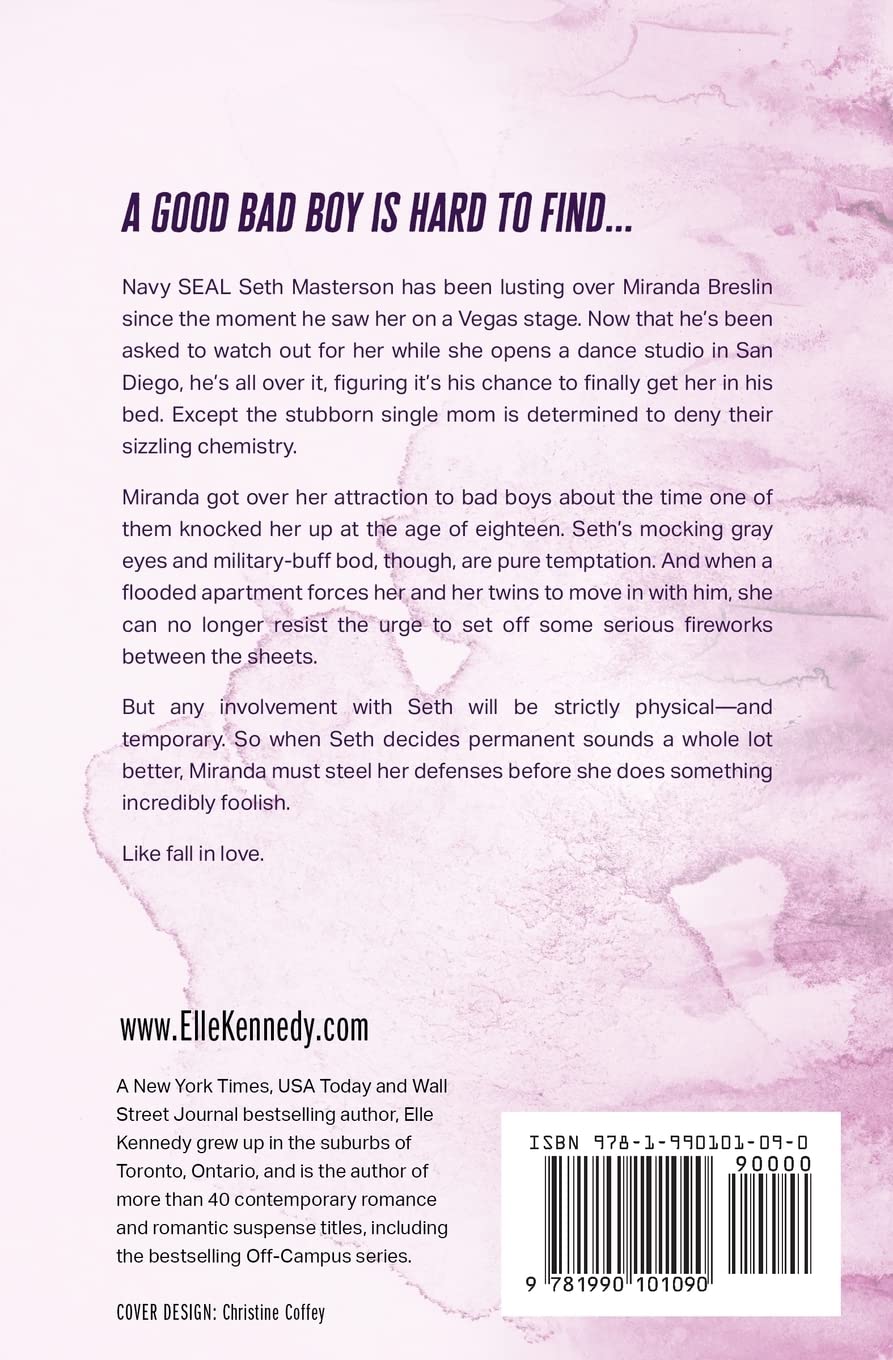 A GOOD BAD BOY IS HARD TO FIND...

Navy SEAL Seth Masterson has been lusting over Miranda Breslin since the moment he saw her on a Vegas stage. Now that he's been asked to watch out for her while she opens a dance studio in San Diego, he's all over it, figuring it's his chance to finally get her in his bed. Except the stubborn single mom is determined to deny their sizzling chemistry.

Miranda got over her attraction to bad boys about the time one of them knocked her up at the age of eighteen. Seth's mocking gray eyes and military-buff bod, though, are pure temptation. And when a flooded apartment forces her and her twins to move in with him, she can no longer resist the urge to set off some serious fireworks between the sheets.

But any involvement with Seth will be strictly physical—and temporary. So when Seth decides permanent sounds a whole lot better, Miranda must steel her defenses before she does something incredibly foolish.

Like fall in love.

www.ElleKennedy.com

A New York Times, USA Today and Wall Street Journal bestselling author, Elle Kennedy grew up in the suburbs of Toronto, Ontario, and is the author of more than 40 contemporary romance and romantic suspense titles, including the bestselling Off-Campus series.

COVER DESIGN: Christine Coffey

ISBN 978-1-990101-09-0

90000

9 781990 101090